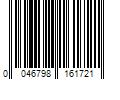 0 046798 161721